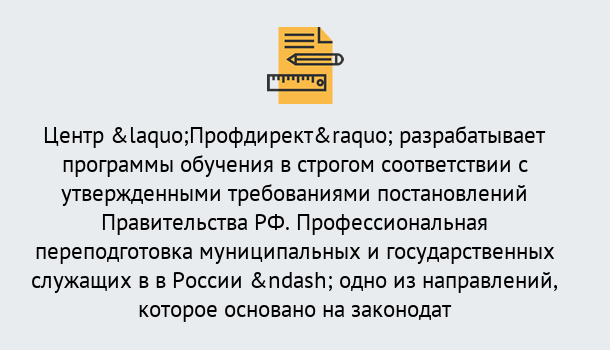 Центр &laquo;Профдирект&raquo; разрабатывает программы обучения в строгом соответствии с утвержденными требованиями постановлений Правительства РФ. Профессиональная переподготовка муниципальных и государственных служащих в в России &ndash; одно из направлений, которое основано на законодат